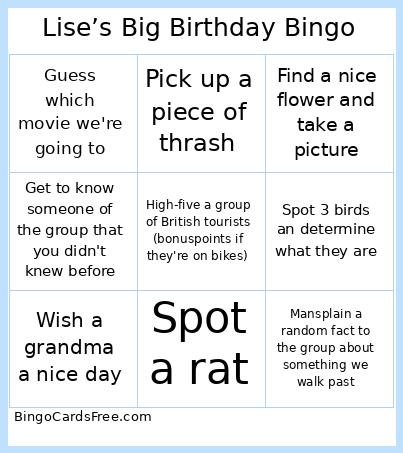 Lise’s Big Birthday Bingo

| Guess which movie we're going to | Pick up a piece of thrash | Find a nice flower and take a picture |
|---|---|---|
| Get to know someone of the group that you didn't knew before | High-five a group of British tourists (bonuspoints if they're on bikes) | Spot 3 birds an determine what they are |
| Wish a grandma a nice day | Spot a rat | Mansplain a random fact to the group about something we walk past |

BingoCardsFree.com